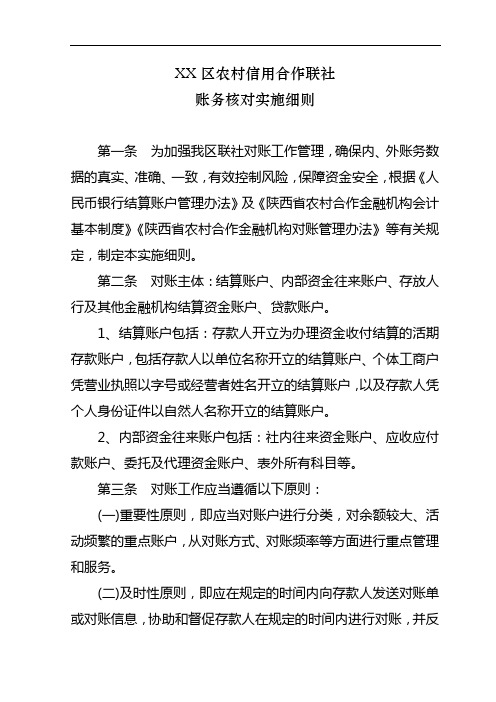 XX 区农村信用合作联社
账务核对实施细则

第一条　为加强我区联社对账工作管理，确保内、外账务数据的真实、准确、一致，有效控制风险，保障资金安全，根据《人民币银行结算账户管理办法》及《陕西省农村合作金融机构会计基本制度》《陕西省农村合作金融机构对账管理办法》等有关规定，制定本实施细则。

第二条　对账主体：结算账户、内部资金往来账户、存放人行及其他金融机构结算资金账户、贷款账户。

1、结算账户包括：存款人开立为办理资金收付结算的活期存款账户，包括存款人以单位名称开立的结算账户、个体工商户凭营业执照以字号或经营者姓名开立的结算账户，以及存款人凭个人身份证件以自然人名称开立的结算账户。

2、内部资金往来账户包括：社内往来资金账户、应收应付款账户、委托及代理资金账户、表外所有科目等。

第三条　对账工作应当遵循以下原则：

(一)重要性原则，即应当对账户进行分类，对余额较大、活动频繁的重点账户，从对账方式、对账频率等方面进行重点管理和服务。

(二)及时性原则，即应在规定的时间内向存款人发送对账单或对账信息，协助和督促存款人在规定的时间内进行对账，并反